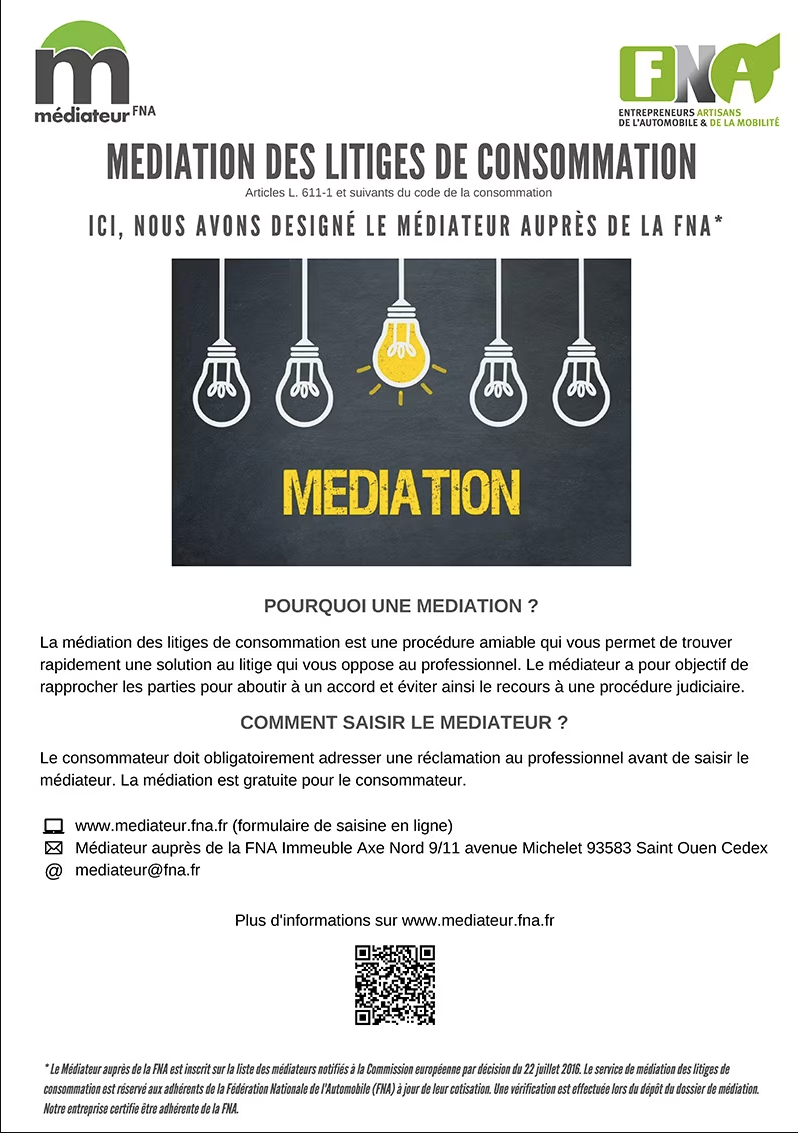 m
médiateur FNA

FNA
ENTREPRENEURS ARTISANS DE L'AUTOMOBILE & DE LA MOBILITÉ

MEDIATION DES LITIGES DE CONSOMMATION

Articles L. 611-1 et suivants du code de la consommation

ICI, NOUS AVONS DESIGNÉ LE MÉDIATEUR AUPRÈS DE LA FNA*

MEDIATION

POURQUOI UNE MEDIATION ?

La médiation des litiges de consommation est une procédure amiable qui vous permet de trouver rapidement une solution au litige qui vous oppose au professionnel. Le médiateur a pour objectif de rapprocher les parties pour aboutir à un accord et éviter ainsi le recours à une procédure judiciaire.

COMMENT SAISIR LE MEDIATEUR ?

Le consommateur doit obligatoirement adresser une réclamation au professionnel avant de saisir le médiateur. La médiation est gratuite pour le consommateur.

www.mediateur.fna.fr (formulaire de saisine en ligne)
Médiateur auprès de la FNA Immeuble Axe Nord 9/11 avenue Michelet 93583 Saint Ouen Cedex
@ mediateur@fna.fr

Plus d'informations sur www.mediateur.fna.fr

* Le Médiateur auprès de la FNA est inscrit sur la liste des médiateurs notifiés à la Commission européenne par décision du 22 juillet 2016. Le service de médiation des litiges de consommation est réservé aux adhérents de la Fédération Nationale de l'Automobile (FNA) à jour de leur cotisation. Une vérification est effectuée lors du dépôt du dossier de médiation. Notre entreprise certifie être adhérente de la FNA.